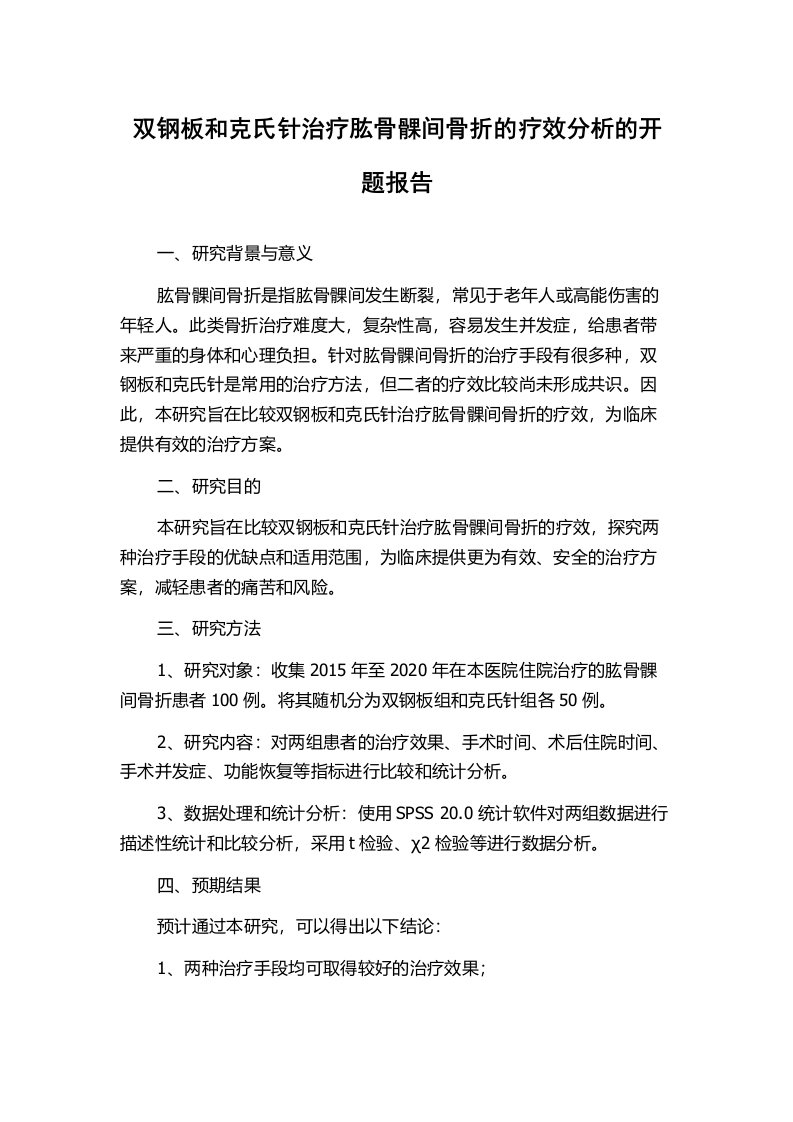 双钢板和克氏针治疗肱骨髁间骨折的疗效分析的开题报告

一、研究背景与意义

肱骨髁间骨折是指肱骨髁间发生断裂，常见于老年人或高能伤害的年轻人。此类骨折治疗难度大，复杂性高，容易发生并发症，给患者带来严重的身体和心理负担。针对肱骨髁间骨折的治疗手段有很多种，双钢板和克氏针是常用的治疗方法，但二者的疗效比较尚未形成共识。因此，本研究旨在比较双钢板和克氏针治疗肱骨髁间骨折的疗效，为临床提供有效的治疗方案。

二、研究目的

本研究旨在比较双钢板和克氏针治疗肱骨髁间骨折的疗效，探究两种治疗手段的优缺点和适用范围，为临床提供更为有效、安全的治疗方案，减轻患者的痛苦和风险。

三、研究方法

1、研究对象：收集 2015 年至 2020 年在本医院住院治疗的肱骨髁间骨折患者 100 例。将其随机分为双钢板组和克氏针组各 50 例。

2、研究内容：对两组患者的治疗效果、手术时间、术后住院时间、手术并发症、功能恢复等指标进行比较和统计分析。

3、数据处理和统计分析：使用 SPSS 20.0 统计软件对两组数据进行描述性统计和比较分析，采用 t 检验、χ2 检验等进行数据分析。

四、预期结果

预计通过本研究，可以得出以下结论：

1、两种治疗手段均可取得较好的治疗效果；